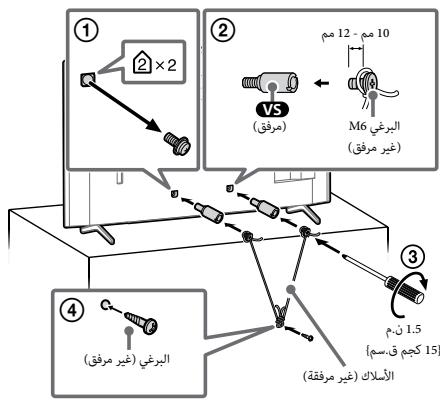 ①

2 × 2

②

10 مم - 12 مم

VS

(مرفق)

البرغي M6

(غير مرفق)

③

1.5 ن.م

{15 كجم ق.سم}

④

البرغي (غير مرفق)

الأسلاك (غير مرفقة)